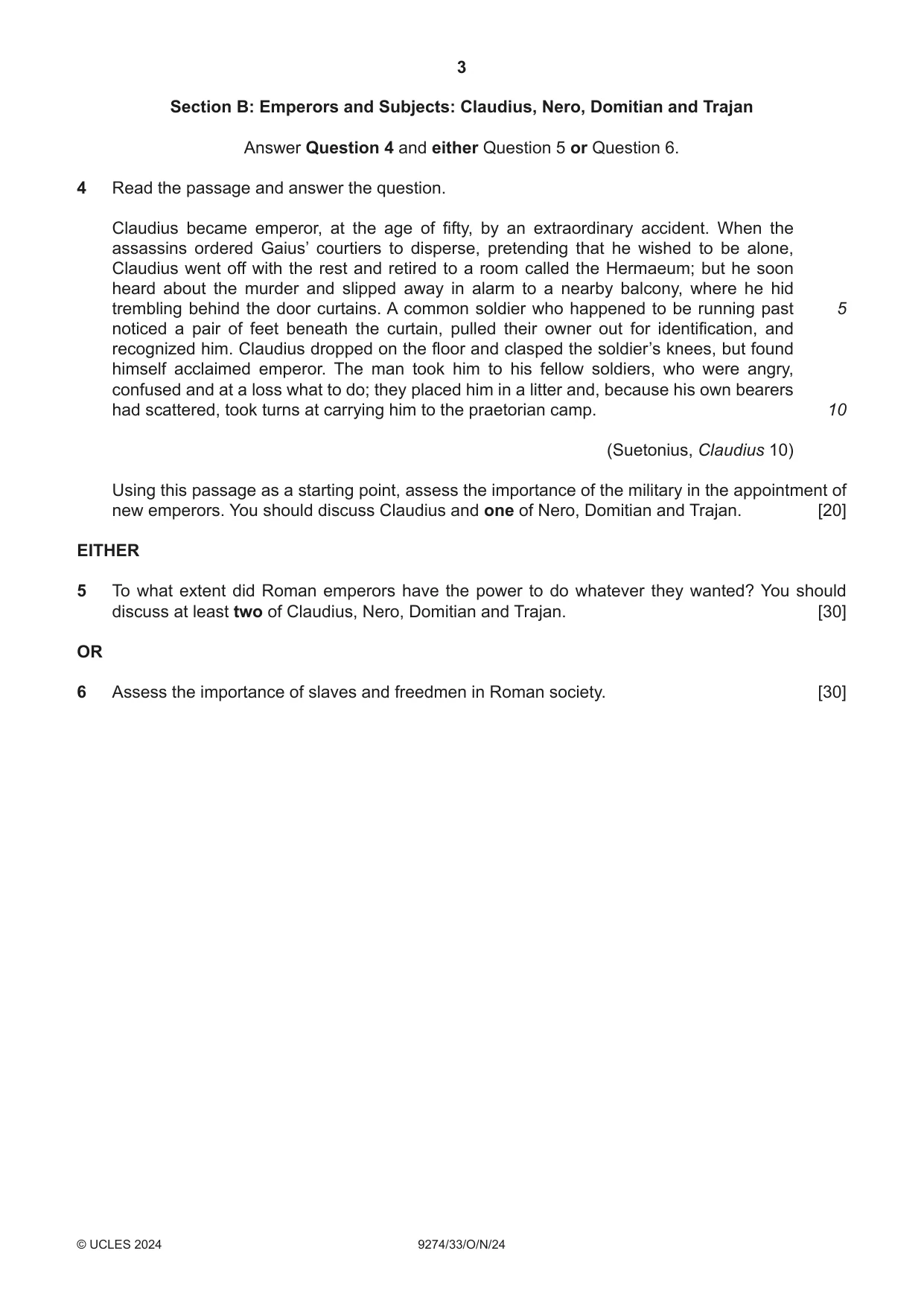 3

Section B: Emperors and Subjects: Claudius, Nero, Domitian and Trajan

Answer Question 4 and either Question 5 or Question 6.

4 Read the passage and answer the question.

Claudius became emperor, at the age of fifty, by an extraordinary accident. When the assassins ordered Gaius' courtiers to disperse, pretending that he wished to be alone, Claudius went off with the rest and retired to a room called the Hermaeum; but he soon heard about the murder and slipped away in alarm to a nearby balcony, where he hid trembling behind the door curtains. A common soldier who happened to be running past noticed a pair of feet beneath the curtain, pulled their owner out for identification, and recognized him. Claudius dropped on the floor and clasped the soldier's knees, but found himself acclaimed emperor. The man took him to his fellow soldiers, who were angry, confused and at a loss what to do; they placed him in a litter and, because his own bearers had scattered, took turns at carrying him to the praetorian camp. 5 10

(Suetonius, Claudius 10)

Using this passage as a starting point, assess the importance of the military in the appointment of new emperors. You should discuss Claudius and one of Nero, Domitian and Trajan. [20]

EITHER

5 To what extent did Roman emperors have the power to do whatever they wanted? You should discuss at least two of Claudius, Nero, Domitian and Trajan. [30]

OR

6 Assess the importance of slaves and freedmen in Roman society. [30]

© UCLES 2024 9274/33/O/N/24